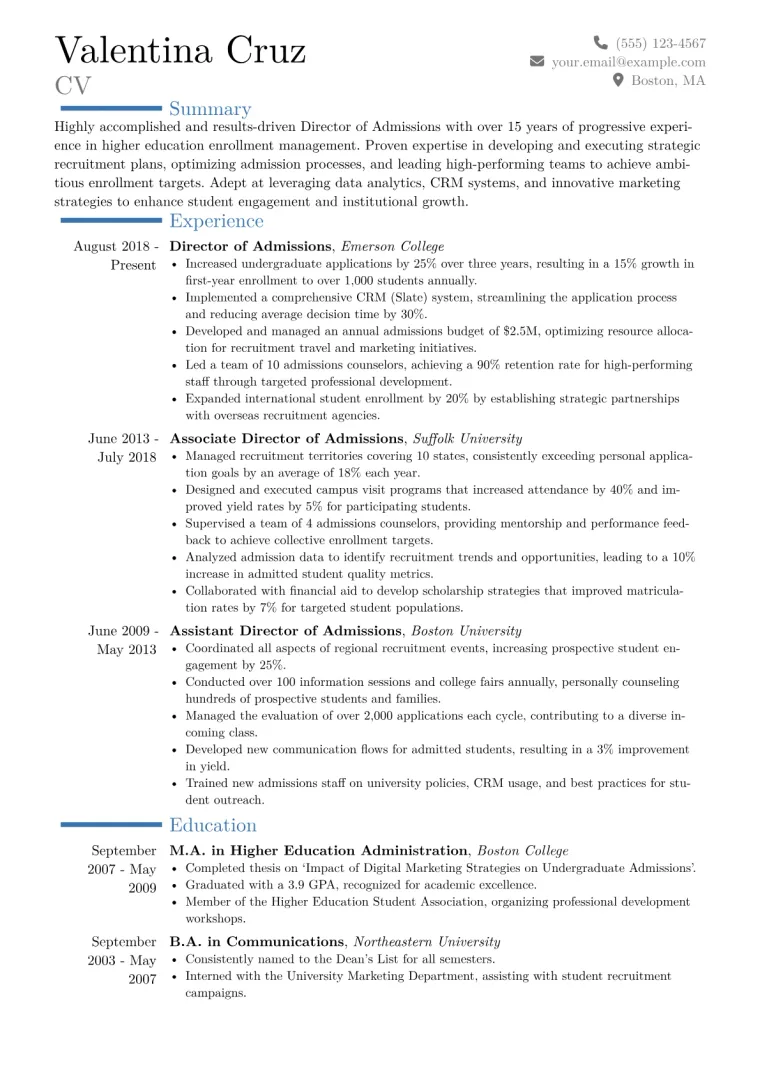 Valentina Cruz
CV

(555) 123-4567
your.email@example.com
Boston, MA

Summary

Highly accomplished and results-driven Director of Admissions with over 15 years of progressive experience in higher education enrollment management. Proven expertise in developing and executing strategic recruitment plans, optimizing admission processes, and leading high-performing teams to achieve ambitious enrollment targets. Adept at leveraging data analytics, CRM systems, and innovative marketing strategies to enhance student engagement and institutional growth.

Experience

August 2018 - Present
Director of Admissions, Emerson College
• Increased undergraduate applications by 25% over three years, resulting in a 15% growth in first-year enrollment to over 1,000 students annually.
• Implemented a comprehensive CRM (Slate) system, streamlining the application process and reducing average decision time by 30%.
• Developed and managed an annual admissions budget of $2.5M, optimizing resource allocation for recruitment travel and marketing initiatives.
• Led a team of 10 admissions counselors, achieving a 90% retention rate for high-performing staff through targeted professional development.
• Expanded international student enrollment by 20% by establishing strategic partnerships with overseas recruitment agencies.

June 2013 - July 2018
Associate Director of Admissions, Suffolk University
• Managed recruitment territories covering 10 states, consistently exceeding personal application goals by an average of 18% each year.
• Designed and executed campus visit programs that increased attendance by 40% and improved yield rates by 5% for participating students.
• Supervised a team of 4 admissions counselors, providing mentorship and performance feedback to achieve collective enrollment targets.
• Analyzed admission data to identify recruitment trends and opportunities, leading to a 10% increase in admitted student quality metrics.
• Collaborated with financial aid to develop scholarship strategies that improved matriculation rates by 7% for targeted student populations.

June 2009 - May 2013
Assistant Director of Admissions, Boston University
• Coordinated all aspects of regional recruitment events, increasing prospective student engagement by 25%.
• Conducted over 100 information sessions and college fairs annually, personally counseling hundreds of prospective students and families.
• Managed the evaluation of over 2,000 applications each cycle, contributing to a diverse incoming class.
• Developed new communication flows for admitted students, resulting in a 3% improvement in yield.
• Trained new admissions staff on university policies, CRM usage, and best practices for student outreach.

Education

September 2007 - May 2009
M.A. in Higher Education Administration, Boston College
• Completed thesis on 'Impact of Digital Marketing Strategies on Undergraduate Admissions'.
• Graduated with a 3.9 GPA, recognized for academic excellence.
• Member of the Higher Education Student Association, organizing professional development workshops.

September 2003 - May 2007
B.A. in Communications, Northeastern University
• Consistently named to the Dean's List for all semesters.
• Interned with the University Marketing Department, assisting with student recruitment campaigns.